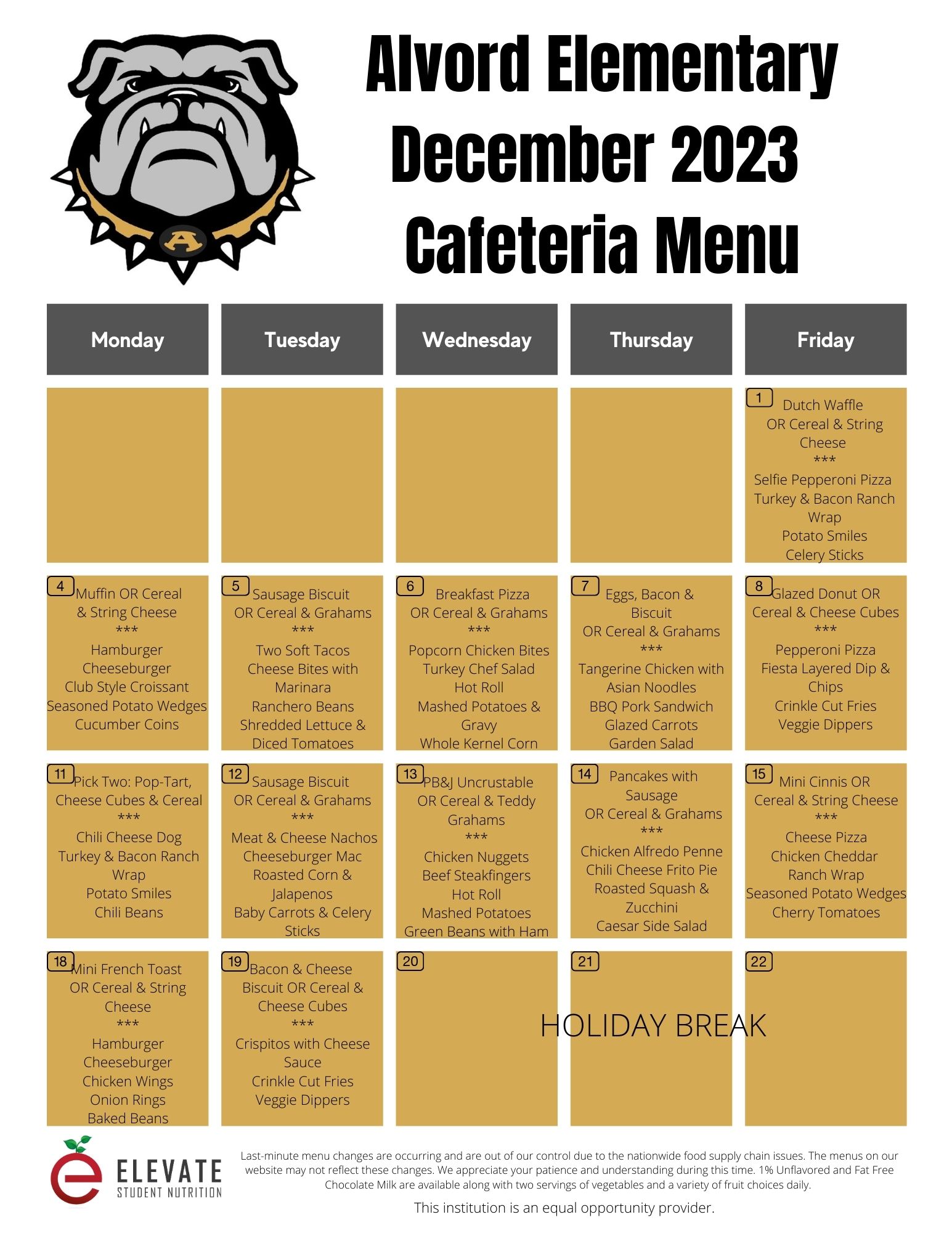 A

Alvord Elementary
December 2023
Cafeteria Menu

| Monday | Tuesday | Wednesday | Thursday | Friday |
|---|---|---|---|---|
| | | | | 1 Dutch Waffle OR Cereal & String Cheese *** Selfie Pepperoni Pizza Turkey & Bacon Ranch Wrap Potato Smiles Celery Sticks |
| 4 Muffin OR Cereal & String Cheese *** Hamburger Cheeseburger Club Style Croissant Seasoned Potato Wedges Cucumber Coins | 5 Sausage Biscuit OR Cereal & Grahams *** Two Soft Tacos Cheese Bites with Marinara Ranchero Beans Shredded Lettuce & Diced Tomatoes | 6 Breakfast Pizza OR Cereal & Grahams *** Popcorn Chicken Bites Turkey Chef Salad Hot Roll Mashed Potatoes & Gravy Whole Kernel Corn | 7 Eggs, Bacon & Biscuit OR Cereal & Grahams *** Tangerine Chicken with Asian Noodles BBQ Pork Sandwich Glazed Carrots Garden Salad | 8 Glazed Donut OR Cereal & Cheese Cubes *** Pepperoni Pizza Fiesta Layered Dip & Chips Crinkle Cut Fries Veggie Dippers |
| 11 Pick Two: Pop-Tart, Cheese Cubes & Cereal *** Chili Cheese Dog Turkey & Bacon Ranch Wrap Potato Smiles Chili Beans | 12 Sausage Biscuit OR Cereal & Grahams *** Meat & Cheese Nachos Cheeseburger Mac Roasted Corn & Jalapenos Baby Carrots & Celery Sticks | 13 PB&J Uncrustable OR Cereal & Teddy Grahams *** Chicken Nuggets Beef Steakfingers Hot Roll Mashed Potatoes Green Beans with Ham | 14 Pancakes with Sausage OR Cereal & Grahams *** Chicken Alfredo Penne Chili Cheese Frito Pie Roasted Squash & Zucchini Caesar Side Salad | 15 Mini Cinnis OR Cereal & String Cheese *** Cheese Pizza Chicken Cheddar Ranch Wrap Seasoned Potato Wedges Cherry Tomatoes |
| 18 Mini French Toast OR Cereal & String Cheese *** Hamburger Cheeseburger Chicken Wings Onion Rings Baked Beans | 19 Bacon & Cheese Biscuit OR Cereal & Cheese Cubes *** Crispitos with Cheese Sauce Crinkle Cut Fries Veggie Dippers | 20 | 21 HOLIDAY BREAK | 22 |

ELEVATE STUDENT NUTRITION

Last-minute menu changes are occurring and are out of our control due to the nationwide food supply chain issues. The menus on our website may not reflect these changes. We appreciate your patience and understanding during this time. 1% Unflavored and Fat Free Chocolate Milk are available along with two servings of vegetables and a variety of fruit choices daily.

This institution is an equal opportunity provider.